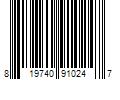 8 19740 91024 7